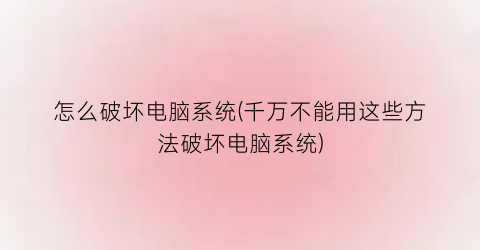 怎么破坏电脑系统(千万不能用这些方法破坏电脑系统)